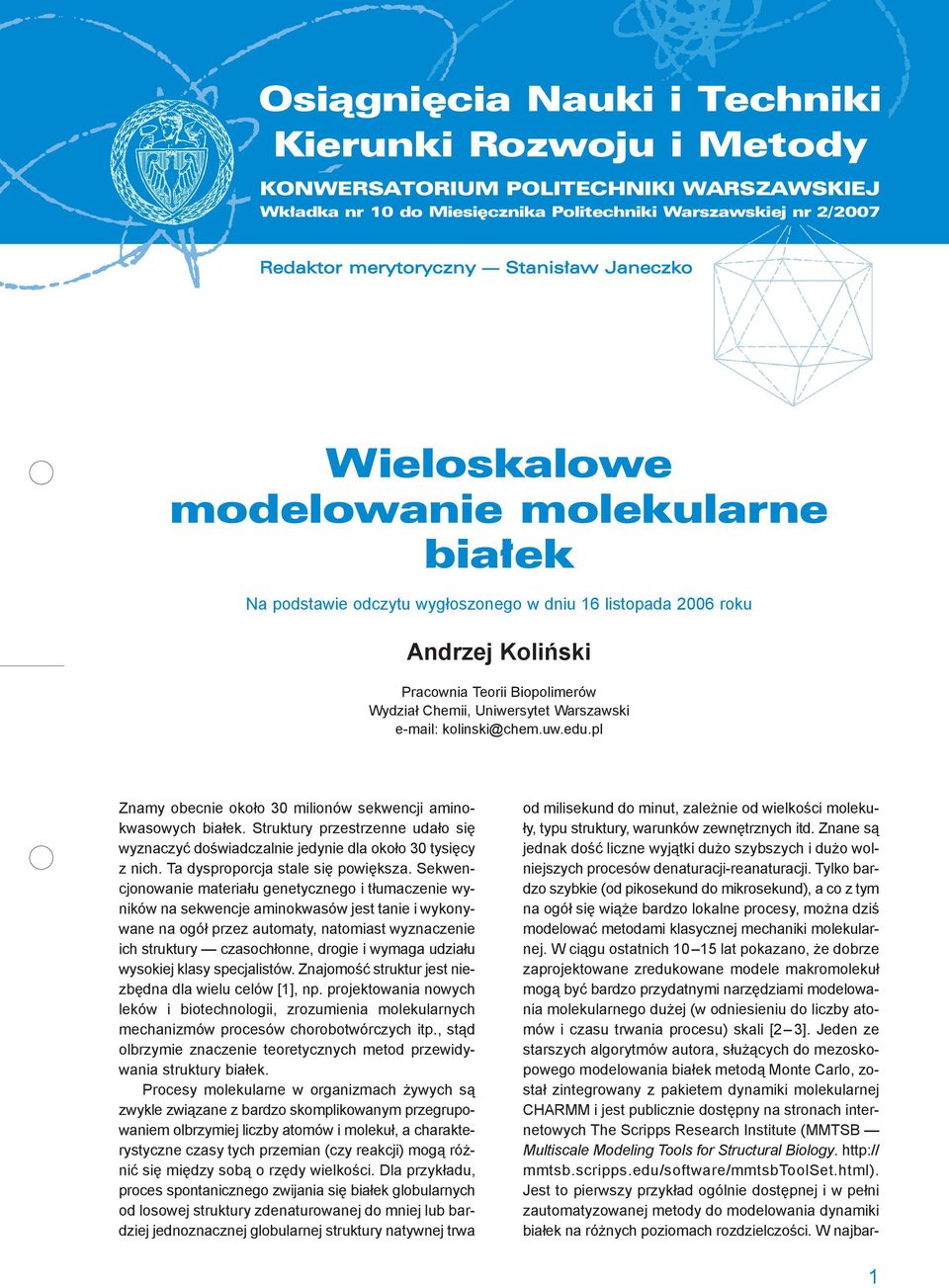 Osiągnięcia Nauki i Techniki
Kierunki Rozwoju i Metody

KONWERSATORIUM POLITECHNIKI WARSZAWSKIEJ
Wkładka nr 10 do Miesięcznika Politechniki Warszawskiej nr 2/2007

Redaktor merytoryczny — Stanisław Janeczko

Wieloskalowe modelowanie molekularne białek

Na podstawie odczytu wygłoszonego w dniu 16 listopada 2006 roku

Andrzej Koliński

Pracownia Teorii Biopolimerów
Wydział Chemii, Uniwersytet Warszawski
e-mail: kolinski@chem.uw.edu.pl

Znamy obecnie około 30 milionów sekwencji aminokwasowych białek. Struktury przestrzenne udało się wyznaczyć doświadczalnie jedynie dla około 30 tysięcy z nich. Ta dysproporcja stale się powiększa. Sekwencjonowanie materiału genetycznego i tłumaczenie wyników na sekwencje aminokwasów jest tanie i wykonywane na ogół przez automaty, natomiast wyznaczenie ich struktury — czasochłonne, drogie i wymaga udziału wysokiej klasy specjalistów. Znajomość struktur jest niezbędna dla wielu celów [1], np. projektowania nowych leków i biotechnologii, zrozumienia molekularnych mechanizmów procesów chorobotwórczych itp., stąd olbrzymie znaczenie teoretycznych metod przewidywania struktury białek.

Procesy molekularne w organizmach żywych są zwykle związane z bardzo skomplikowanym przegrupowaniem olbrzymiej liczby atomów i molekuł, a charakterystyczne czasy tych przemian (czy reakcji) mogą różnić się między sobą o rzędy wielkości. Dla przykładu, proces spontanicznego zwijania się białek globularnych od losowej struktury zdenaturowanej do mniej lub bardziej jednoznacznej globularnej struktury natywnej trwa od milisekund do minut, zależnie od wielkości molekuły, typu struktury, warunków zewnętrznych itd. Znane są jednak dość liczne wyjątki dużo szybszych i dużo wolniejszych procesów denaturacji-reanaturacji. Tylko bardzo szybkie (od pikosekund do mikrosekund), a co z tym na ogół się wiąże bardzo lokalne procesy, można dziś modelować metodami klasycznej mechaniki molekularnej. W ciągu ostatnich 10–15 lat pokazano, że dobrze zaprojektowane zredukowane modele makromolekuł mogą być bardzo przydatnymi narzędziami modelowania molekularnego dużej (w odniesieniu do liczby atomów i czasu trwania procesu) skali [2–3]. Jeden ze starszych algorytmów autora, służących do mezoskopowego modelowania białek metodą Monte Carlo, został zintegrowany z pakietem dynamiki molekularnej CHARMM i jest publicznie dostępny na stronach internetowych The Scripps Research Institute (MMTSB — Multiscale Modeling Tools for Structural Biology. http://mmtsb.scripps.edu/software/mmtsbToolSet.html). Jest to pierwszy przykład ogólnie dostępnej i w pełni zautomatyzowanej metody do modelowania dynamiki białek na różnych poziomach rozdzielczości. W najbar-

1